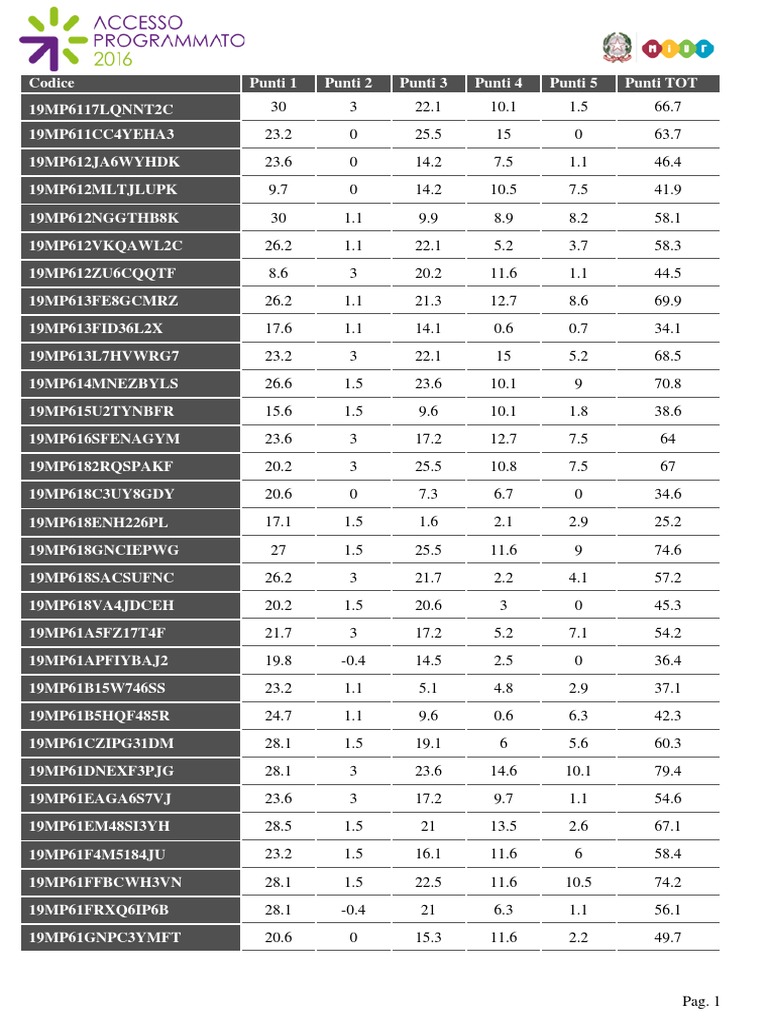 ACCESSO PROGRAMMATO 2016

MIUR

| Codice | Punti 1 | Punti 2 | Punti 3 | Punti 4 | Punti 5 | Punti TOT |
|---|---|---|---|---|---|---|
| 19MP6117LQNNT2C | 30 | 3 | 22.1 | 10.1 | 1.5 | 66.7 |
| 19MP611CC4YEHA3 | 23.2 | 0 | 25.5 | 15 | 0 | 63.7 |
| 19MP612JA6WYHDK | 23.6 | 0 | 14.2 | 7.5 | 1.1 | 46.4 |
| 19MP612MLTJLUPK | 9.7 | 0 | 14.2 | 10.5 | 7.5 | 41.9 |
| 19MP612NGGTHB8K | 30 | 1.1 | 9.9 | 8.9 | 8.2 | 58.1 |
| 19MP612VKQAWL2C | 26.2 | 1.1 | 22.1 | 5.2 | 3.7 | 58.3 |
| 19MP612ZU6CQQTF | 8.6 | 3 | 20.2 | 11.6 | 1.1 | 44.5 |
| 19MP613FE8GCMRZ | 26.2 | 1.1 | 21.3 | 12.7 | 8.6 | 69.9 |
| 19MP613FID36L2X | 17.6 | 1.1 | 14.1 | 0.6 | 0.7 | 34.1 |
| 19MP613L7HVWRG7 | 23.2 | 3 | 22.1 | 15 | 5.2 | 68.5 |
| 19MP614MNEZBYLS | 26.6 | 1.5 | 23.6 | 10.1 | 9 | 70.8 |
| 19MP615U2TYNBFR | 15.6 | 1.5 | 9.6 | 10.1 | 1.8 | 38.6 |
| 19MP616SFENAGYM | 23.6 | 3 | 17.2 | 12.7 | 7.5 | 64 |
| 19MP6182RQSPAKF | 20.2 | 3 | 25.5 | 10.8 | 7.5 | 67 |
| 19MP618C3UY8GDY | 20.6 | 0 | 7.3 | 6.7 | 0 | 34.6 |
| 19MP618ENH226PL | 17.1 | 1.5 | 1.6 | 2.1 | 2.9 | 25.2 |
| 19MP618GNCIEPWG | 27 | 1.5 | 25.5 | 11.6 | 9 | 74.6 |
| 19MP618SACSUFNC | 26.2 | 3 | 21.7 | 2.2 | 4.1 | 57.2 |
| 19MP618VA4JDCEH | 20.2 | 1.5 | 20.6 | 3 | 0 | 45.3 |
| 19MP61A5FZ17T4F | 21.7 | 3 | 17.2 | 5.2 | 7.1 | 54.2 |
| 19MP61APFIYBAJ2 | 19.8 | -0.4 | 14.5 | 2.5 | 0 | 36.4 |
| 19MP61B15W746SS | 23.2 | 1.1 | 5.1 | 4.8 | 2.9 | 37.1 |
| 19MP61B5HQF485R | 24.7 | 1.1 | 9.6 | 0.6 | 6.3 | 42.3 |
| 19MP61CZIPG31DM | 28.1 | 1.5 | 19.1 | 6 | 5.6 | 60.3 |
| 19MP61DNEXF3PJG | 28.1 | 3 | 23.6 | 14.6 | 10.1 | 79.4 |
| 19MP61EAGA6S7VJ | 23.6 | 3 | 17.2 | 9.7 | 1.1 | 54.6 |
| 19MP61EM48SI3YH | 28.5 | 1.5 | 21 | 13.5 | 2.6 | 67.1 |
| 19MP61F4M5184JU | 23.2 | 1.5 | 16.1 | 11.6 | 6 | 58.4 |
| 19MP61FFBCWH3VN | 28.1 | 1.5 | 22.5 | 11.6 | 10.5 | 74.2 |
| 19MP61FRXQ6IP6B | 28.1 | -0.4 | 21 | 6.3 | 1.1 | 56.1 |
| 19MP61GNPC3YMFT | 20.6 | 0 | 15.3 | 11.6 | 2.2 | 49.7 |

Pag. 1